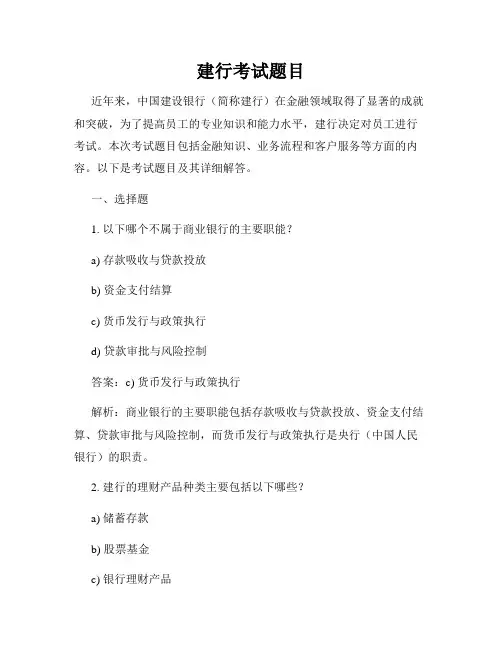 建行考试题目

近年来，中国建设银行（简称建行）在金融领域取得了显著的成就和突破，为了提高员工的专业知识和能力水平，建行决定对员工进行考试。本次考试题目包括金融知识、业务流程和客户服务等方面的内容。以下是考试题目及其详细解答。

一、选择题

1. 以下哪个不属于商业银行的主要职能？

a) 存款吸收与贷款投放

b) 资金支付结算

c) 货币发行与政策执行

d) 贷款审批与风险控制

答案：c) 货币发行与政策执行

解析：商业银行的主要职能包括存款吸收与贷款投放、资金支付结算、贷款审批与风险控制，而货币发行与政策执行是央行（中国人民银行）的职责。

2. 建行的理财产品种类主要包括以下哪些？

a) 储蓄存款

b) 股票基金

c) 银行理财产品